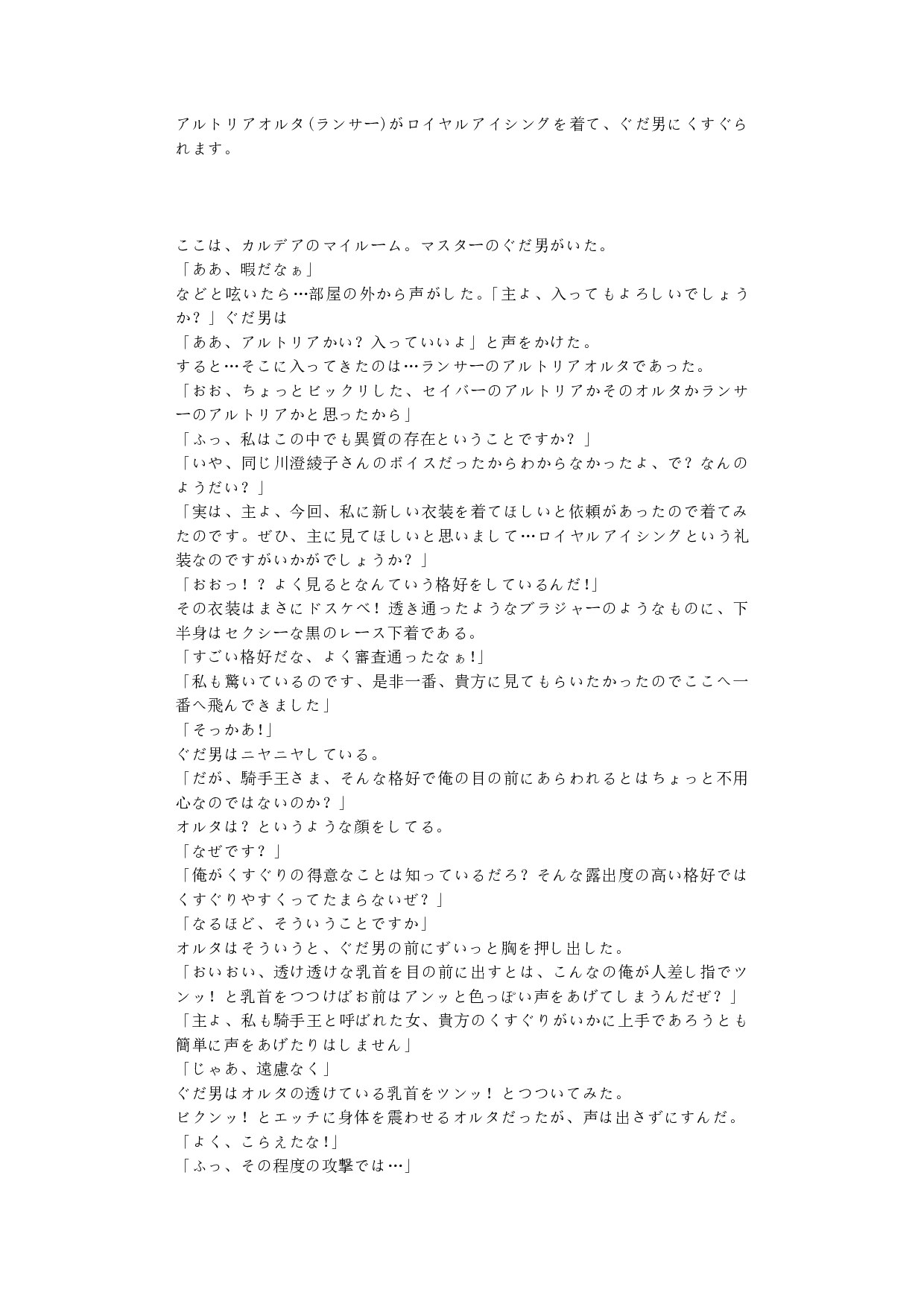 アルトリアオルタ(ランサー)がロイヤルアイシングを着て、ぐだ男にくすぐられます。

ここは、カルデアのマイルーム。マスターのぐだ男がいた。
「ああ、暇だなぁ」
などと呟いたら…部屋の外から声がした。「主よ、入ってもよろしいでしょうか？」ぐだ男は
「ああ、アルトリアかい？入っていいよ」と声をかけた。
すると…そこに入ってきたのは…ランサーのアルトリアオルタであった。
「おお、ちょっとビックリした、セイバーのアルトリアかそのオルタかランサーのアルトリアかと思ったから」
「ふっ、私はこの中でも異質の存在ということですか？」
「いや、同じ川澄綾子さんのボイスだったからわからなかったよ、で？なんのようだい？」
「実は、主よ、今回、私に新しい衣装を着てほしいと依頼があったので着てみたのです。ぜひ、主に見てほしいと思いまして…ロイヤルアイシングという礼装なのですがいかがでしょうか？」
「おおっ！？よく見るとなんていう格好をしているんだ!」
その衣装はまさにドスケベ！透き通ったようなブラジャーのようなものに、下半身はセクシーな黒のレース下着である。
「すごい格好だな、よく審査通ったなぁ!」
「私も驚いているのです、是非一番、貴方に見てもらいたかったのでここへ一番へ飛んできました」
「そっかあ!」
ぐだ男はニヤニヤしている。
「だが、騎手王さま、そんな格好で俺の目の前にあらわれるとはちょっと不用心なのではないのか？」
オルタは？というような顔をしてる。
「なぜです？」
「俺がくすぐりの得意なことは知っているだろ？そんな露出度の高い格好ではくすぐりやすくってたまらないぜ？」
「なるほど、そういうことですか」
オルタはそういうと、ぐだ男の前にずいっと胸を押し出した。
「おいおい、透け透けな乳首を目の前に出すとは、こんなの俺が人差し指でツンッ！と乳首をつつけばお前はアンッと色っぽい声をあげてしまうんだぜ？」
「主よ、私も騎手王と呼ばれた女、貴方のくすぐりがいかに上手であろうとも簡単に声をあげたりはしません」
「じゃあ、遠慮なく」
ぐだ男はオルタの透けている乳首をツンッ！とつついてみた。
ビクンッ！とエッチに身体を震わせるオルタだったが、声は出さずにすんだ。
「よく、こらえたな!」
「ふっ、その程度の攻撃では…」